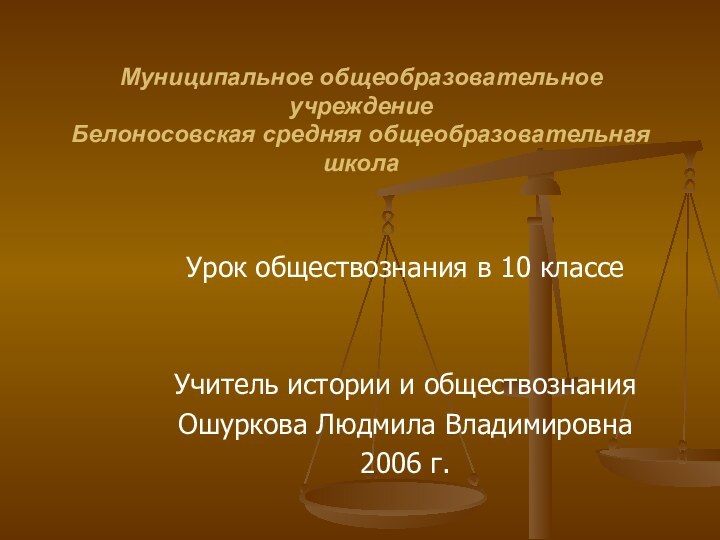 Муниципальное общеобразовательное учреждение
Белоносовская средняя общеобразовательная школа

Урок обществознания в 10 классе

Учитель истории и обществознания
Ошуркова Людмила Владимировна
2006 г.